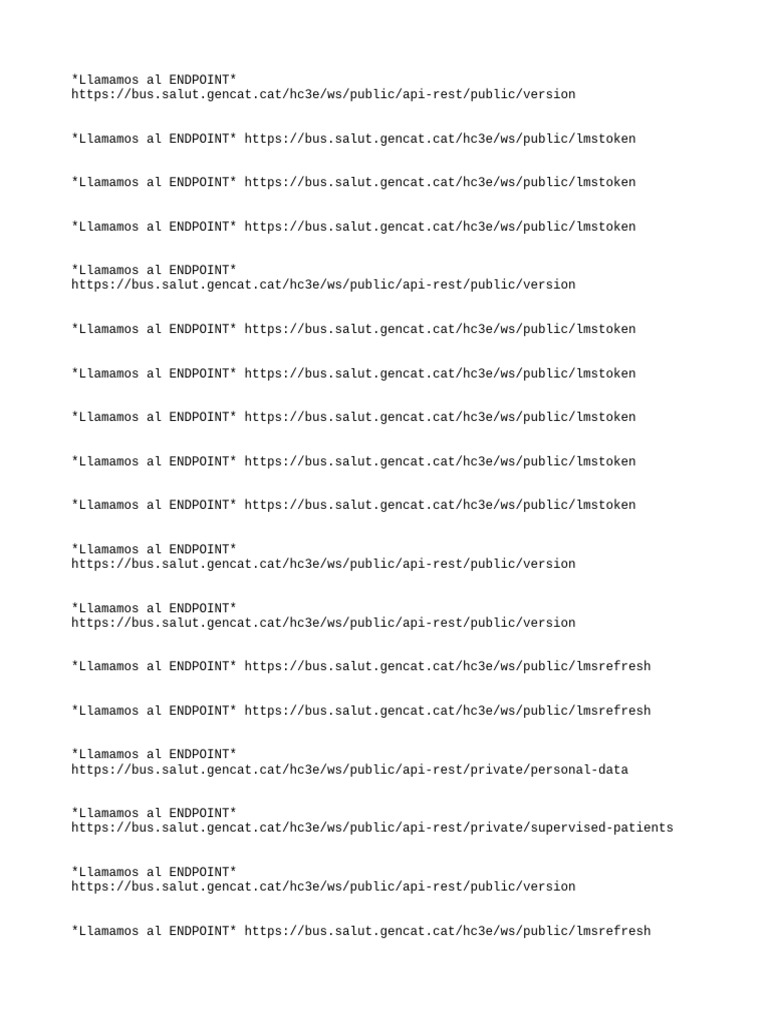 *Llamamos al ENDPOINT* https://bus.salut.gencat.cat/hc3e/ws/public/api-rest/public/version

*Llamamos al ENDPOINT* https://bus.salut.gencat.cat/hc3e/ws/public/lmstoken

*Llamamos al ENDPOINT* https://bus.salut.gencat.cat/hc3e/ws/public/lmstoken

*Llamamos al ENDPOINT* https://bus.salut.gencat.cat/hc3e/ws/public/lmstoken

*Llamamos al ENDPOINT* https://bus.salut.gencat.cat/hc3e/ws/public/api-rest/public/version

*Llamamos al ENDPOINT* https://bus.salut.gencat.cat/hc3e/ws/public/lmstoken

*Llamamos al ENDPOINT* https://bus.salut.gencat.cat/hc3e/ws/public/lmstoken

*Llamamos al ENDPOINT* https://bus.salut.gencat.cat/hc3e/ws/public/lmstoken

*Llamamos al ENDPOINT* https://bus.salut.gencat.cat/hc3e/ws/public/lmstoken

*Llamamos al ENDPOINT* https://bus.salut.gencat.cat/hc3e/ws/public/lmstoken

*Llamamos al ENDPOINT* https://bus.salut.gencat.cat/hc3e/ws/public/api-rest/public/version

*Llamamos al ENDPOINT* https://bus.salut.gencat.cat/hc3e/ws/public/api-rest/public/version

*Llamamos al ENDPOINT* https://bus.salut.gencat.cat/hc3e/ws/public/lmsrefresh

*Llamamos al ENDPOINT* https://bus.salut.gencat.cat/hc3e/ws/public/lmsrefresh

*Llamamos al ENDPOINT* https://bus.salut.gencat.cat/hc3e/ws/public/api-rest/private/personal-data

*Llamamos al ENDPOINT* https://bus.salut.gencat.cat/hc3e/ws/public/api-rest/private/supervised-patients

*Llamamos al ENDPOINT* https://bus.salut.gencat.cat/hc3e/ws/public/api-rest/public/version

*Llamamos al ENDPOINT* https://bus.salut.gencat.cat/hc3e/ws/public/lmsrefresh